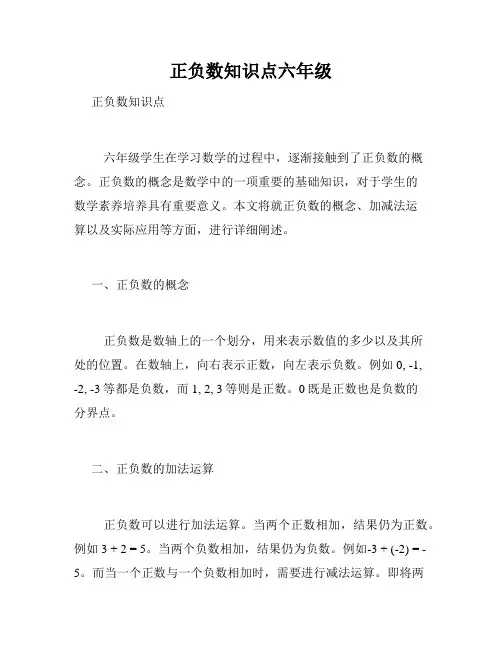 正负数知识点六年级

正负数知识点

六年级学生在学习数学的过程中，逐渐接触到了正负数的概念。正负数的概念是数学中的一项重要的基础知识，对于学生的数学素养培养具有重要意义。本文将就正负数的概念、加减法运算以及实际应用等方面，进行详细阐述。

一、正负数的概念

正负数是数轴上的一个划分，用来表示数值的多少以及其所处的位置。在数轴上，向右表示正数，向左表示负数。例如 0, -1, -2, -3 等都是负数，而 1, 2, 3 等则是正数。0 既是正数也是负数的分界点。

二、正负数的加法运算

正负数可以进行加法运算。当两个正数相加，结果仍为正数。例如 $3 + 2 = 5$。当两个负数相加，结果仍为负数。例如$-3 + (-2) = -5$。而当一个正数与一个负数相加时，需要进行减法运算。即将两